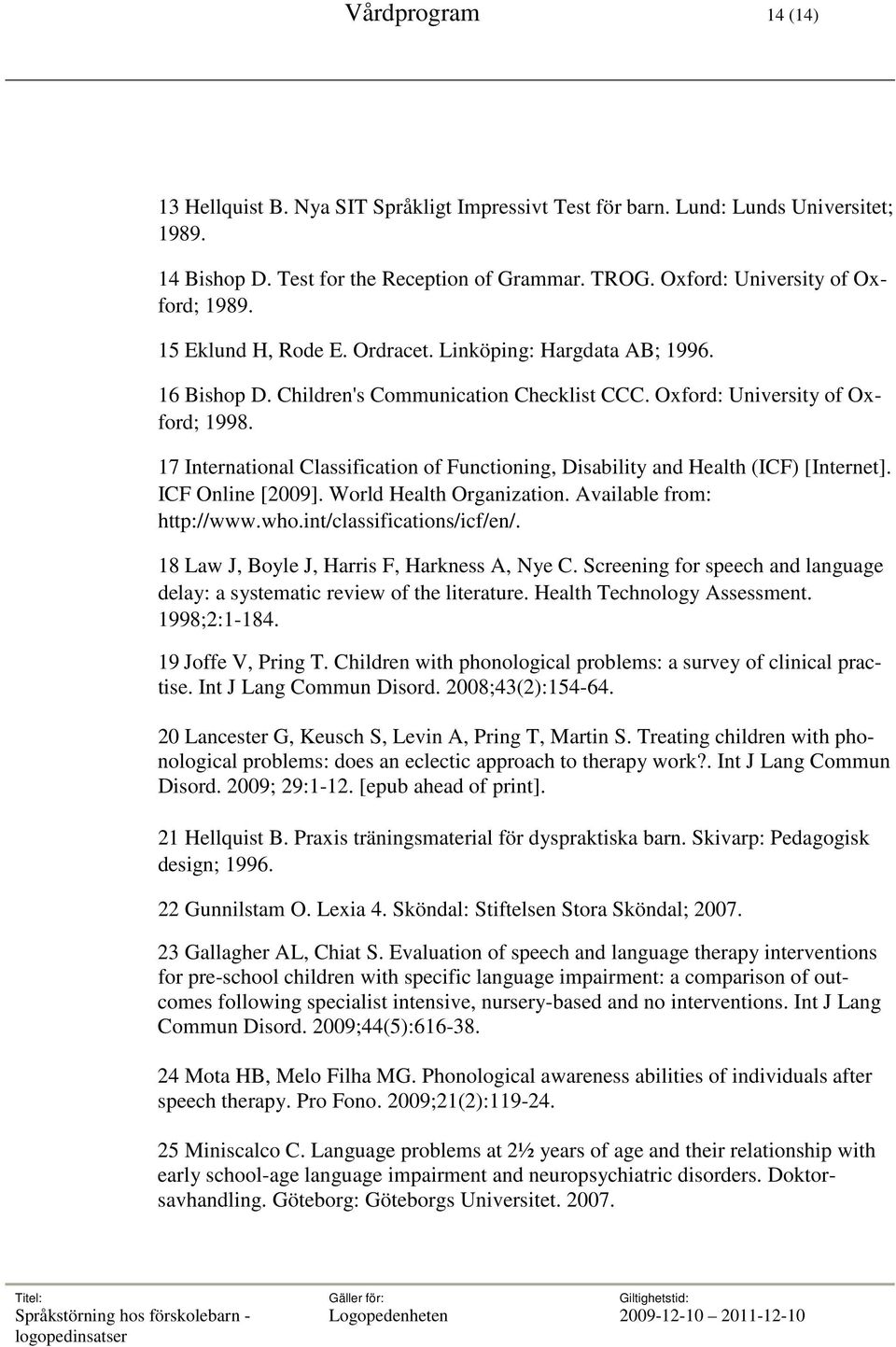 Vårdprogram 14 (14)

13 Hellquist B. Nya SIT Språkligt Impressivt Test för barn. Lund: Lunds Universitet; 1989.

14 Bishop D. Test for the Reception of Grammar. TROG. Oxford: University of Oxford; 1989.

15 Eklund H, Rode E. Ordracet. Linköping: Hargdata AB; 1996.

16 Bishop D. Children's Communication Checklist CCC. Oxford: University of Oxford; 1998.

17 International Classification of Functioning, Disability and Health (ICF) [Internet]. ICF Online [2009]. World Health Organization. Available from: http://www.who.int/classifications/icf/en/.

18 Law J, Boyle J, Harris F, Harkness A, Nye C. Screening for speech and language delay: a systematic review of the literature. Health Technology Assessment. 1998;2:1-184.

19 Joffe V, Pring T. Children with phonological problems: a survey of clinical practise. Int J Lang Commun Disord. 2008;43(2):154-64.

20 Lancester G, Keusch S, Levin A, Pring T, Martin S. Treating children with phonological problems: does an eclectic approach to therapy work?. Int J Lang Commun Disord. 2009; 29:1-12. [epub ahead of print].

21 Hellquist B. Praxis träningsmaterial för dyspraktiska barn. Skivarp: Pedagogisk design; 1996.

22 Gunnilstam O. Lexia 4. Sköndal: Stiftelsen Stora Sköndal; 2007.

23 Gallagher AL, Chiat S. Evaluation of speech and language therapy interventions for pre-school children with specific language impairment: a comparison of outcomes following specialist intensive, nursery-based and no interventions. Int J Lang Commun Disord. 2009;44(5):616-38.

24 Mota HB, Melo Filha MG. Phonological awareness abilities of individuals after speech therapy. Pro Fono. 2009;21(2):119-24.

25 Miniscalco C. Language problems at 2½ years of age and their relationship with early school-age language impairment and neuropsychiatric disorders. Doktorsavhandling. Göteborg: Göteborgs Universitet. 2007.

Titel: Språkstörning hos förskolebarn - logopedinsatser
Gäller för: Logopedenheten
Giltighetstid: 2009-12-10 – 2011-12-10